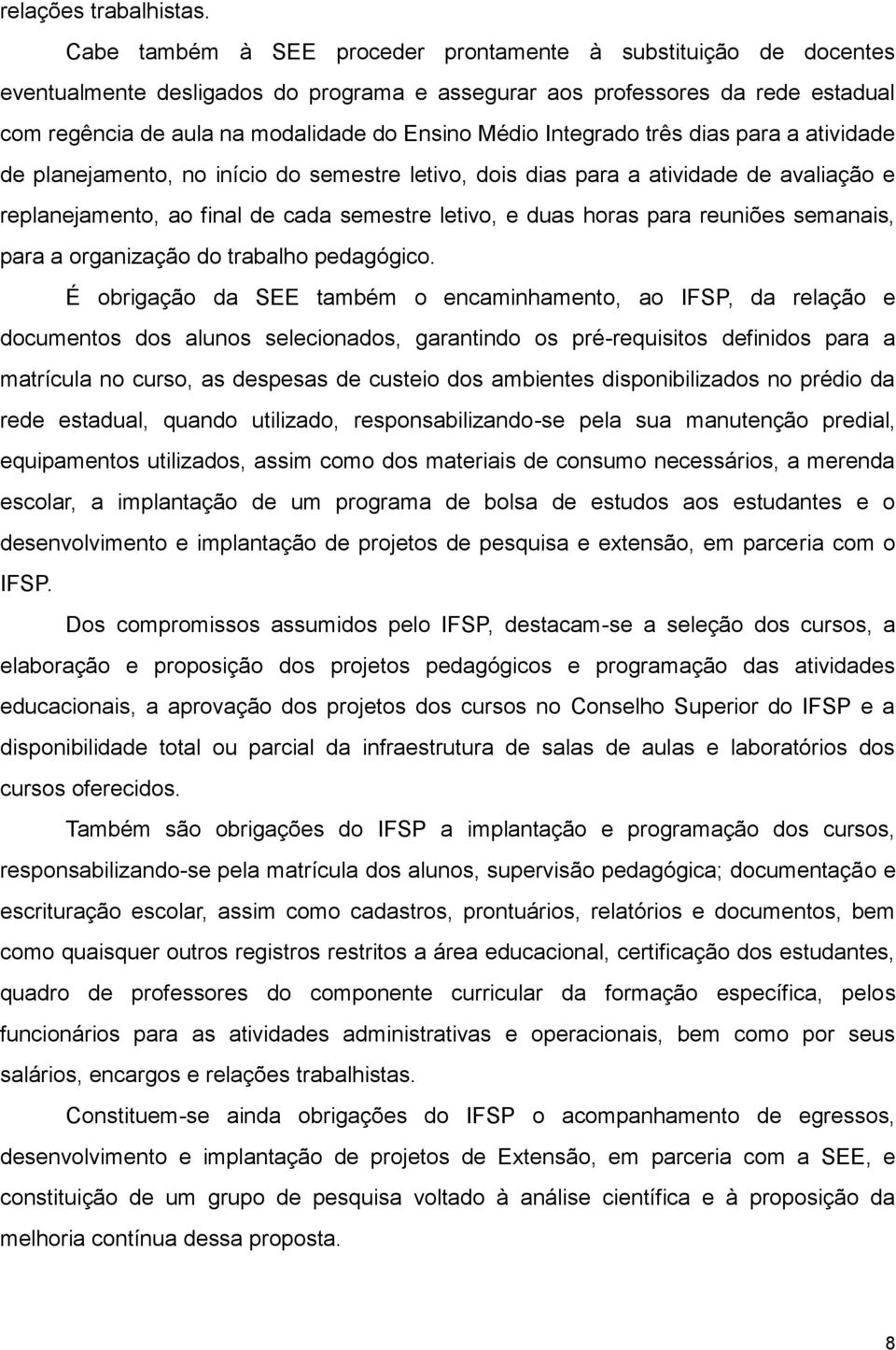 relações trabalhistas.

Cabe também à SEE proceder prontamente à substituição de docentes eventualmente desligados do programa e assegurar aos professores da rede estadual com regência de aula na modalidade do Ensino Médio Integrado três dias para a atividade de planejamento, no início do semestre letivo, dois dias para a atividade de avaliação e replanejamento, ao final de cada semestre letivo, e duas horas para reuniões semanais, para a organização do trabalho pedagógico.

É obrigação da SEE também o encaminhamento, ao IFSP, da relação e documentos dos alunos selecionados, garantindo os pré-requisitos definidos para a matrícula no curso, as despesas de custeio dos ambientes disponibilizados no prédio da rede estadual, quando utilizado, responsabilizando-se pela sua manutenção predial, equipamentos utilizados, assim como dos materiais de consumo necessários, a merenda escolar, a implantação de um programa de bolsa de estudos aos estudantes e o desenvolvimento e implantação de projetos de pesquisa e extensão, em parceria com o IFSP.

Dos compromissos assumidos pelo IFSP, destacam-se a seleção dos cursos, a elaboração e proposição dos projetos pedagógicos e programação das atividades educacionais, a aprovação dos projetos dos cursos no Conselho Superior do IFSP e a disponibilidade total ou parcial da infraestrutura de salas de aulas e laboratórios dos cursos oferecidos.

Também são obrigações do IFSP a implantação e programação dos cursos, responsabilizando-se pela matrícula dos alunos, supervisão pedagógica; documentação e escrituração escolar, assim como cadastros, prontuários, relatórios e documentos, bem como quaisquer outros registros restritos a área educacional, certificação dos estudantes, quadro de professores do componente curricular da formação específica, pelos funcionários para as atividades administrativas e operacionais, bem como por seus salários, encargos e relações trabalhistas.

Constituem-se ainda obrigações do IFSP o acompanhamento de egressos, desenvolvimento e implantação de projetos de Extensão, em parceria com a SEE, e constituição de um grupo de pesquisa voltado à análise científica e à proposição da melhoria contínua dessa proposta.

8